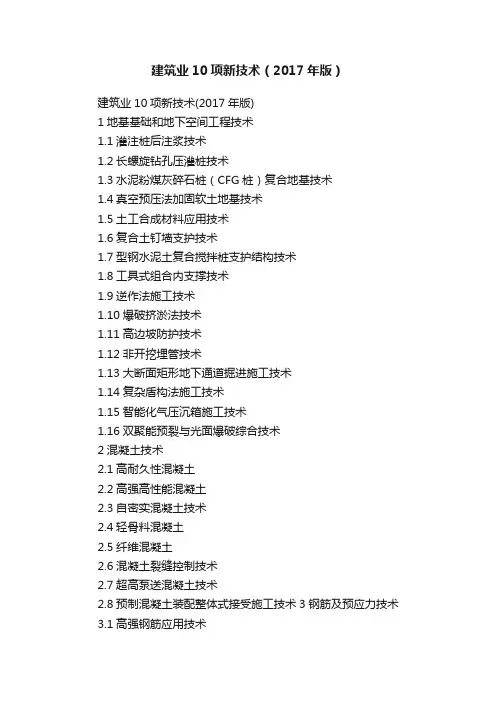 建筑业10项新技术（2017年版）

建筑业10项新技术(2017年版)
1地基基础和地下空间工程技术
1.1灌注桩后注浆技术
1.2长螺旋钻孔压灌桩技术
1.3水泥粉煤灰碎石桩（CFG桩）复合地基技术
1.4真空预压法加固软土地基技术
1.5土工合成材料应用技术
1.6复合土钉墙支护技术
1.7型钢水泥土复合搅拌桩支护结构技术
1.8工具式组合内支撑技术
1.9逆作法施工技术
1.10爆破挤淤法技术
1.11高边坡防护技术
1.12非开挖埋管技术
1.13大断面矩形地下通道掘进施工技术
1.14复杂盾构法施工技术
1.15智能化气压沉箱施工技术
1.16双聚能预裂与光面爆破综合技术
2混凝土技术
2.1高耐久性混凝土
2.2高强高性能混凝土
2.3自密实混凝土技术
2.4轻骨料混凝土
2.5纤维混凝土
2.6混凝土裂缝控制技术
2.7超高泵送混凝土技术
2.8预制混凝土装配整体式接受施工技术3钢筋及预应力技术
3.1高强钢筋应用技术